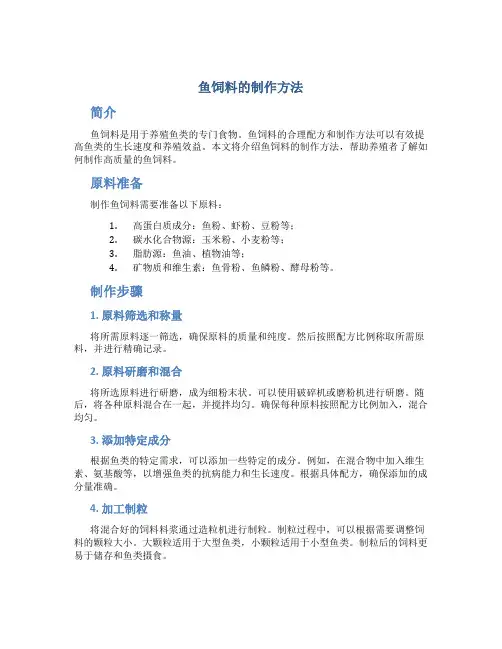 鱼饲料的制作方法

简介

鱼饲料是用于养殖鱼类的专门食物。鱼饲料的合理配方和制作方法可以有效提高鱼类的生长速度和养殖效益。本文将介绍鱼饲料的制作方法，帮助养殖者了解如何制作高质量的鱼饲料。

原料准备

制作鱼饲料需要准备以下原料：

1. 高蛋白质成分：鱼粉、虾粉、豆粉等；
2. 碳水化合物源：玉米粉、小麦粉等；
3. 脂肪源：鱼油、植物油等；
4. 矿物质和维生素：鱼骨粉、鱼鳞粉、酵母粉等。

制作步骤

1. 原料筛选和称量

将所需原料逐一筛选，确保原料的质量和纯度。然后按照配方比例称取所需原料，并进行精确记录。

2. 原料研磨和混合

将所选原料进行研磨，成为细粉末状。可以使用破碎机或磨粉机进行研磨。随后，将各种原料混合在一起，并搅拌均匀。确保每种原料按照配方比例加入，混合均匀。

3. 添加特定成分

根据鱼类的特定需求，可以添加一些特定的成分。例如，在混合物中加入维生素、氨基酸等，以增强鱼类的抗病能力和生长速度。根据具体配方，确保添加的成分量准确。

4. 加工制粒

将混合好的饲料料浆通过造粒机进行制粒。制粒过程中，可以根据需要调整饲料的颗粒大小。大颗粒适用于大型鱼类，小颗粒适用于小型鱼类。制粒后的饲料更易于储存和鱼类摄食。